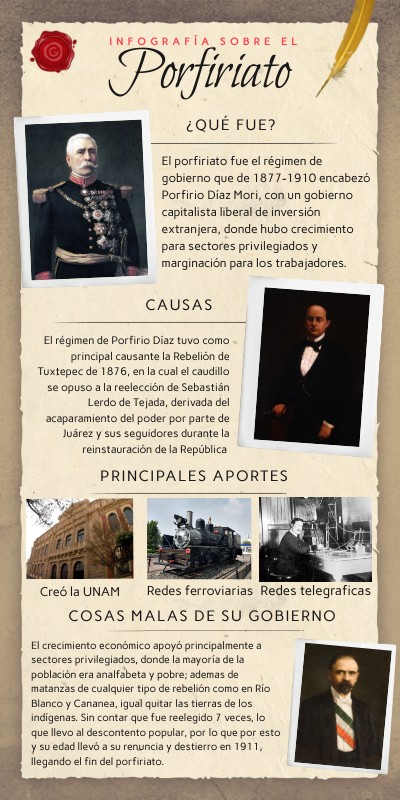 INFOGRAFÍA SOBRE EL
Porfiriato

¿QUÉ FUE?

El porfiriato fue el régimen de gobierno que de 1877-1910 encabezó Porfirio Díaz Mori, con un gobierno capitalista liberal de inversión extranjera, donde hubo crecimiento para sectores privilegiados y marginación para los trabajadores.

CAUSAS

El régimen de Porfirio Díaz tuvo como principal causante la Rebelión de Tuxtepec de 1876, en la cual el caudillo se opuso a la reelección de Sebastián Lerdo de Tejada, derivada del acaparamiento del poder por parte de Juárez y sus seguidores durante la reinstauración de la República

PRINCIPALES APORTES

Creó la UNAM

Redes ferroviarias

Redes telegraficas

COSAS MALAS DE SU GOBIERNO

El crecimiento económico apoyó principalmente a sectores privilegiados, donde la mayoría de la población era analfabeta y pobre; ademas de matanzas de cualquier tipo de rebelión como en Río Blanco y Cananea, igual quitar las tierras de los indígenas. Sin contar que fue reelegido 7 veces, lo que llevo al descontento popular, por lo que por esto y su edad llevó a su renuncia y destierro en 1911, llegando el fin del porfiriato.